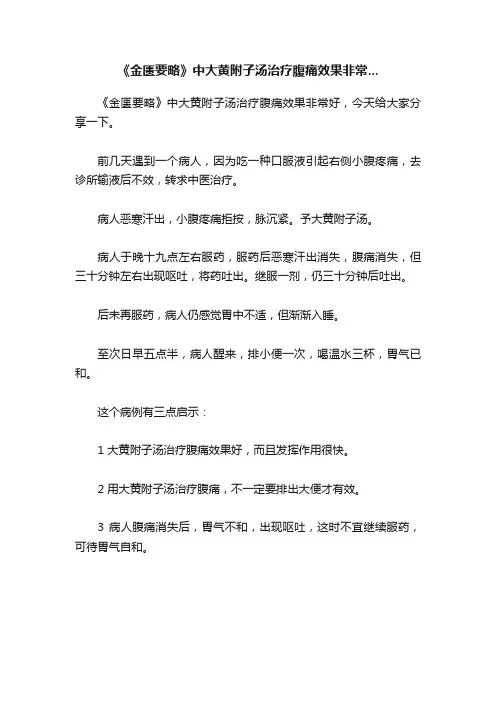 《金匮要略》中大黄附子汤治疗腹痛效果非常...

《金匮要略》中大黄附子汤治疗腹痛效果非常好，今天给大家分享一下。

前几天遇到一个病人，因为吃一种口服液引起右侧小腹疼痛，去诊所输液后不效，转求中医治疗。

病人恶寒汗出，小腹疼痛拒按，脉沉紧。予大黄附子汤。

病人于晚十九点左右服药，服药后恶寒汗出消失，腹痛消失，但三十分钟左右出现呕吐，将药吐出。继服一剂，仍三十分钟后吐出。

后未再服药，病人仍感觉胃中不适，但渐渐入睡。

至次日早五点半，病人醒来，排小便一次，喝温水三杯，胃气已和。

这个病例有三点启示：

1 大黄附子汤治疗腹痛效果好，而且发挥作用很快。

2 用大黄附子汤治疗腹痛，不一定要排出大便才有效。

3 病人腹痛消失后，胃气不和，出现呕吐，这时不宜继续服药，可待胃气自和。